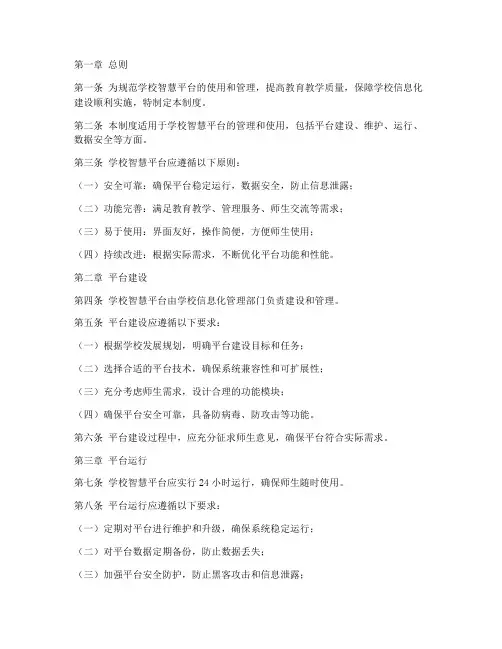 第一章 总则

第一条 为规范学校智慧平台的使用和管理，提高教育教学质量，保障学校信息化建设顺利实施，特制定本制度。

第二条 本制度适用于学校智慧平台的管理和使用，包括平台建设、维护、运行、数据安全等方面。

第三条 学校智慧平台应遵循以下原则：

（一）安全可靠：确保平台稳定运行，数据安全，防止信息泄露；

（二）功能完善：满足教育教学、管理服务、师生交流等需求；

（三）易于使用：界面友好，操作简便，方便师生使用；

（四）持续改进：根据实际需求，不断优化平台功能和性能。

第二章 平台建设

第四条 学校智慧平台由学校信息化管理部门负责建设和管理。

第五条 平台建设应遵循以下要求：

（一）根据学校发展规划，明确平台建设目标和任务；

（二）选择合适的平台技术，确保系统兼容性和可扩展性；

（三）充分考虑师生需求，设计合理的功能模块；

（四）确保平台安全可靠，具备防病毒、防攻击等功能。

第六条 平台建设过程中，应充分征求师生意见，确保平台符合实际需求。

第三章 平台运行

第七条 学校智慧平台应实行 24 小时运行，确保师生随时使用。

第八条 平台运行应遵循以下要求：

（一）定期对平台进行维护和升级，确保系统稳定运行；

（二）对平台数据定期备份，防止数据丢失；

（三）加强平台安全防护，防止黑客攻击和信息泄露；